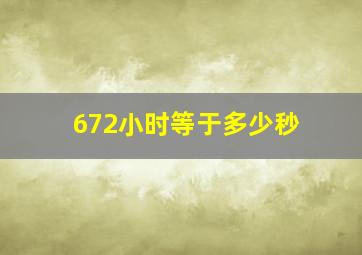 672小时等于多少秒